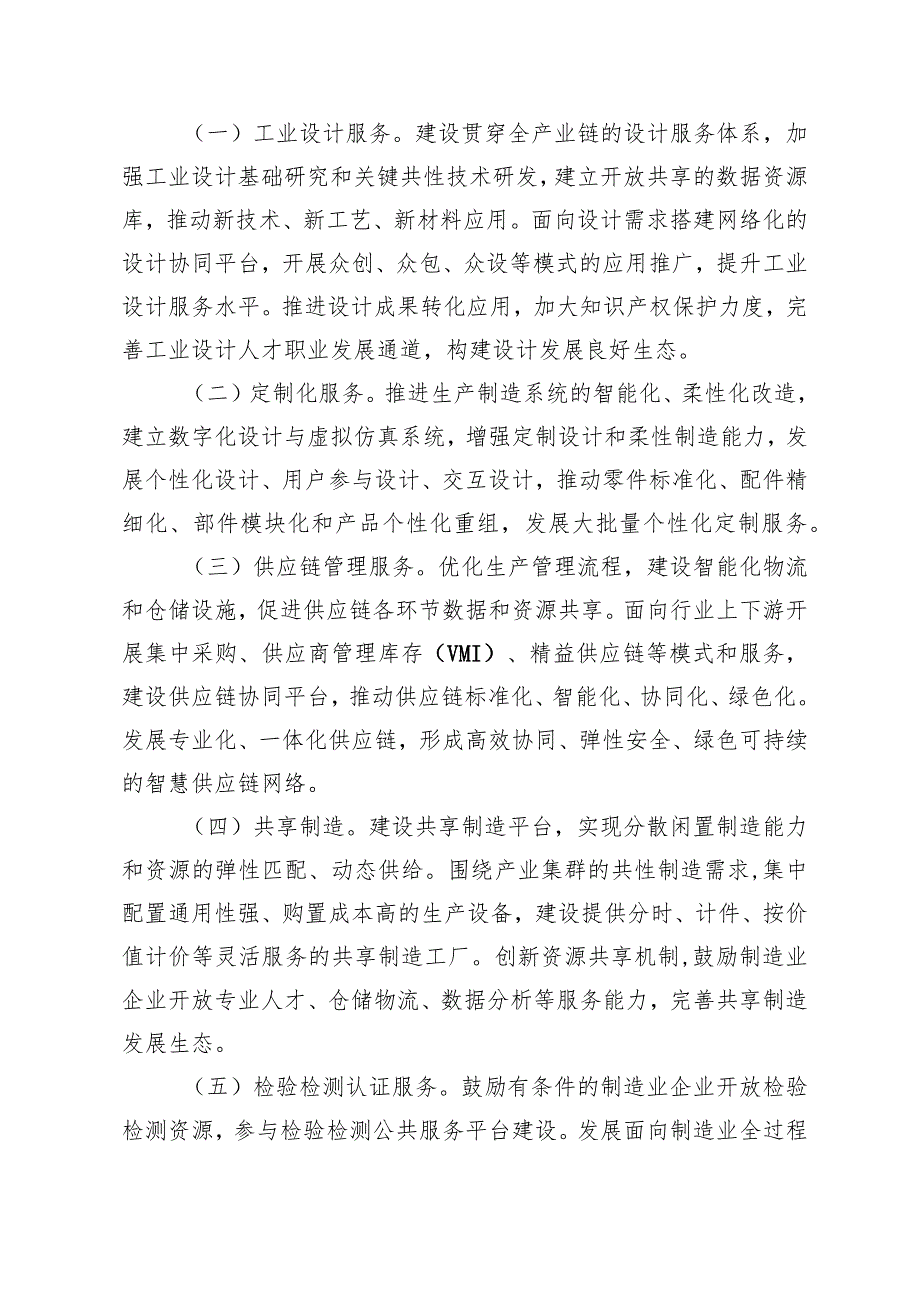 （一）工业设计服务。建设贯穿全产业链的设计服务体系，加强工业设计基础研究和关键共性技术研发，建立开放共享的数据资源库，推动新技术、新工艺、新材料应用。面向设计需求搭建网络化的设计协同平台，开展众创、众包、众设等模式的应用推广，提升工业设计服务水平。推进设计成果转化应用，加大知识产权保护力度，完善工业设计人才职业发展通道，构建设计发展良好生态。

（二）定制化服务。推进生产制造系统的智能化、柔性化改造，建立数字化设计与虚拟仿真系统，增强定制设计和柔性制造能力，发展个性化设计、用户参与设计、交互设计，推动零件标准化、配件精细化、部件模块化和产品个性化重组，发展大批量个性化定制服务。

（三）供应链管理服务。优化生产管理流程，建设智能化物流和仓储设施，促进供应链各环节数据和资源共享。面向行业上下游开展集中采购、供应商管理库存（VMI）、精益供应链等模式和服务，建设供应链协同平台，推动供应链标准化、智能化、协同化、绿色化。发展专业化、一体化供应链，形成高效协同、弹性安全、绿色可持续的智慧供应链网络。

（四）共享制造。建设共享制造平台，实现分散闲置制造能力和资源的弹性匹配、动态供给。围绕产业集群的共性制造需求，集中配置通用性强、购置成本高的生产设备，建设提供分时、计件、按价值计价等灵活服务的共享制造工厂。创新资源共享机制，鼓励制造业企业开放专业人才、仓储物流、数据分析等服务能力，完善共享制造发展生态。

（五）检验检测认证服务。鼓励有条件的制造业企业开放检验检测资源，参与检验检测公共服务平台建设。发展面向制造业全过程